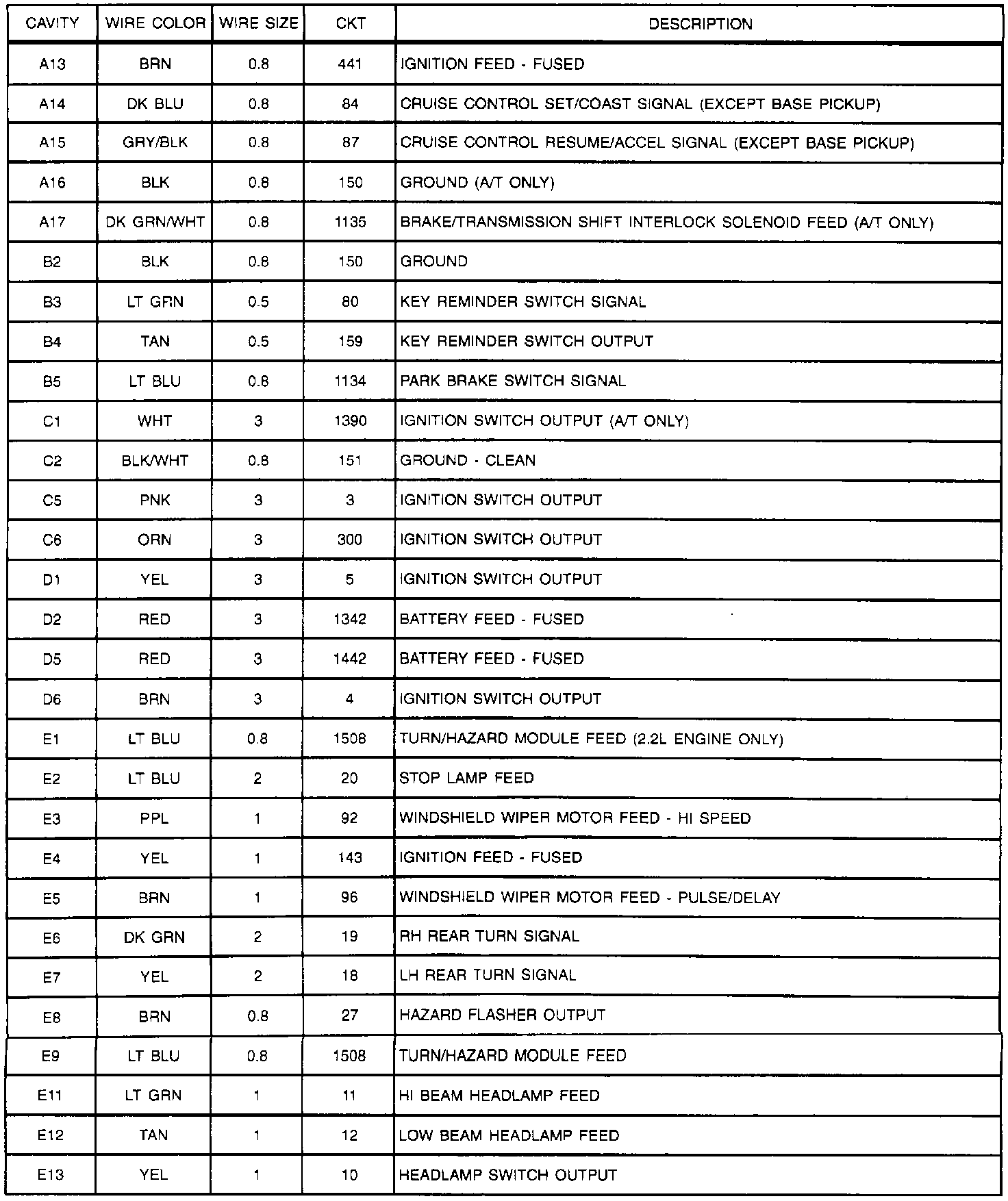 | CAVITY | WIRE COLOR | WIRE SIZE | CKT | DESCRIPTION |
|---|---|---|---|---|
| A13 | BRN | 0.8 | 441 | IGNITION FEED - FUSED |
| A14 | DK BLU | 0.8 | 84 | CRUISE CONTROL SET/COAST SIGNAL (EXCEPT BASE PICKUP) |
| A15 | GRY/BLK | 0.8 | 87 | CRUISE CONTROL RESUME/ACCEL SIGNAL (EXCEPT BASE PICKUP) |
| A16 | BLK | 0.8 | 150 | GROUND (A/T ONLY) |
| A17 | DK GRN/WHT | 0.8 | 1135 | BRAKE/TRANSMISSION SHIFT INTERLOCK SOLENOID FEED (A/T ONLY) |
| B2 | BLK | 0.8 | 150 | GROUND |
| B3 | LT GRN | 0.5 | 80 | KEY REMINDER SWITCH SIGNAL |
| B4 | TAN | 0.5 | 159 | KEY REMINDER SWITCH OUTPUT |
| B5 | LT BLU | 0.8 | 1134 | PARK BRAKE SWITCH SIGNAL |
| C1 | WHT | 3 | 1390 | IGNITION SWITCH OUTPUT (A/T ONLY) |
| C2 | BLK/WHT | 0.8 | 151 | GROUND - CLEAN |
| C5 | PNK | 3 | 3 | IGNITION SWITCH OUTPUT |
| C6 | ORN | 3 | 300 | IGNITION SWITCH OUTPUT |
| D1 | YEL | 3 | 5 | IGNITION SWITCH OUTPUT |
| D2 | RED | 3 | 1342 | BATTERY FEED - FUSED |
| D5 | RED | 3 | 1442 | BATTERY FEED - FUSED |
| D6 | BRN | 3 | 4 | IGNITION SWITCH OUTPUT |
| E1 | LT BLU | 0.8 | 1508 | TURN/HAZARD MODULE FEED (2.2L ENGINE ONLY) |
| E2 | LT BLU | 2 | 20 | STOP LAMP FEED |
| E3 | PPL | 1 | 92 | WINDSHIELD WIPER MOTOR FEED - HI SPEED |
| E4 | YEL | 1 | 143 | IGNITION FEED - FUSED |
| E5 | BRN | 1 | 96 | WINDSHIELD WIPER MOTOR FEED - PULSE/DELAY |
| E6 | DK GRN | 2 | 19 | RH REAR TURN SIGNAL |
| E7 | YEL | 2 | 18 | LH REAR TURN SIGNAL |
| E8 | BRN | 0.8 | 27 | HAZARD FLASHER OUTPUT |
| E9 | LT BLU | 0.8 | 1508 | TURN/HAZARD MODULE FEED |
| E11 | LT GRN | 1 | 11 | HI BEAM HEADLAMP FEED |
| E12 | TAN | 1 | 12 | LOW BEAM HEADLAMP FEED |
| E13 | YEL | 1 | 10 | HEADLAMP SWITCH OUTPUT |